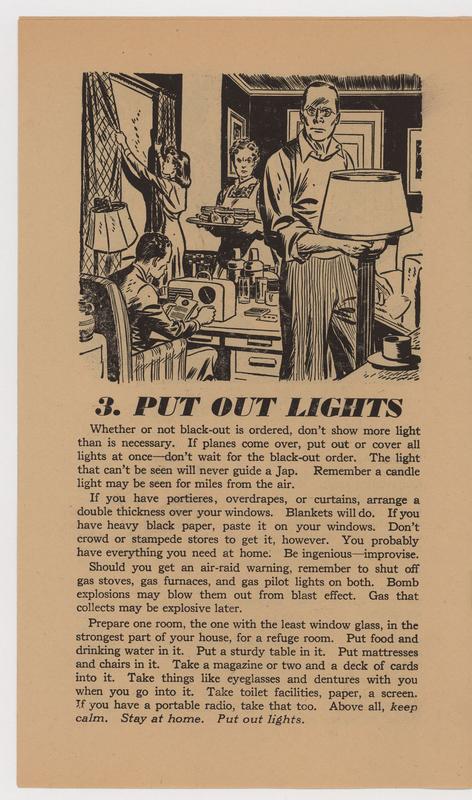 3. PUT OUT LIGHTS

Whether or not black-out is ordered, don't show more light than is necessary. If planes come over, put out or cover all lights at once—don't wait for the black-out order. The light that can't be seen will never guide a Jap. Remember a candle light may be seen for miles from the air.

If you have portieres, overdrapes, or curtains, arrange a double thickness over your windows. Blankets will do. If you have heavy black paper, paste it on your windows. Don't crowd or stampede stores to get it, however. You probably have everything you need at home. Be ingenious—improvise.

Should you get an air-raid warning, remember to shut off gas stoves, gas furnaces, and gas pilot lights on both. Bomb explosions may blow them out from blast effect. Gas that collects may be explosive later.

Prepare one room, the one with the least window glass, in the strongest part of your house, for a refuge room. Put food and drinking water in it. Put a sturdy table in it. Put mattresses and chairs in it. Take a magazine or two and a deck of cards into it. Take things like eyeglasses and dentures with you when you go into it. Take toilet facilities, paper, a screen. If you have a portable radio, take that too. Above all, keep calm. Stay at home. Put out lights.